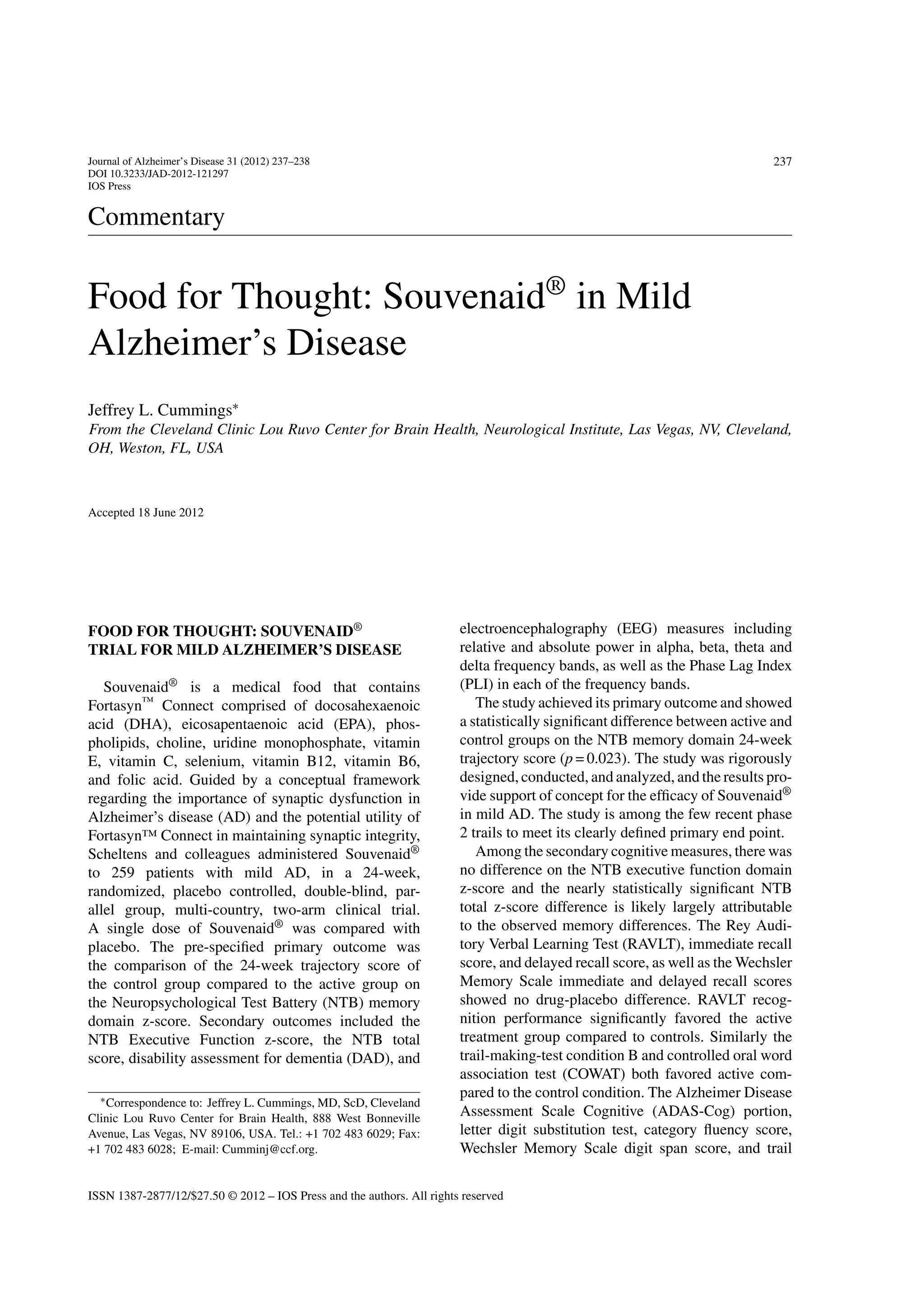 Journal of Alzheimer's Disease 31 (2012) 237–238
DOI 10.3233/JAD-2012-121297
IOS Press

237

Commentary

Food for Thought: Souvenaid® in Mild Alzheimer's Disease

Jeffrey L. Cummings*
From the Cleveland Clinic Lou Ruvo Center for Brain Health, Neurological Institute, Las Vegas, NV, Cleveland, OH, Weston, FL, USA

Accepted 18 June 2012

FOOD FOR THOUGHT: SOUVENAID® TRIAL FOR MILD ALZHEIMER'S DISEASE

Souvenaid® is a medical food that contains Fortasyn™ Connect comprised of docosahexaenoic acid (DHA), eicosapentaenoic acid (EPA), phospholipids, choline, uridine monophosphate, vitamin E, vitamin C, selenium, vitamin B12, vitamin B6, and folic acid. Guided by a conceptual framework regarding the importance of synaptic dysfunction in Alzheimer's disease (AD) and the potential utility of Fortasyn™ Connect in maintaining synaptic integrity, Scheltens and colleagues administered Souvenaid® to 259 patients with mild AD, in a 24-week, randomized, placebo controlled, double-blind, parallel group, multi-country, two-arm clinical trial. A single dose of Souvenaid® was compared with placebo. The pre-specified primary outcome was the comparison of the 24-week trajectory score of the control group compared to the active group on the Neuropsychological Test Battery (NTB) memory domain z-score. Secondary outcomes included the NTB Executive Function z-score, the NTB total score, disability assessment for dementia (DAD), and

*Correspondence to: Jeffrey L. Cummings, MD, ScD, Cleveland Clinic Lou Ruvo Center for Brain Health, 888 West Bonneville Avenue, Las Vegas, NV 89106, USA. Tel.: +1 702 483 6029; Fax: +1 702 483 6028; E-mail: Cumminj@ccf.org.

electroencephalography (EEG) measures including relative and absolute power in alpha, beta, theta and delta frequency bands, as well as the Phase Lag Index (PLI) in each of the frequency bands.

The study achieved its primary outcome and showed a statistically significant difference between active and control groups on the NTB memory domain 24-week trajectory score ($p = 0.023$). The study was rigorously designed, conducted, and analyzed, and the results provide support of concept for the efficacy of Souvenaid® in mild AD. The study is among the few recent phase 2 trails to meet its clearly defined primary end point.

Among the secondary cognitive measures, there was no difference on the NTB executive function domain z-score and the nearly statistically significant NTB total z-score difference is likely largely attributable to the observed memory differences. The Rey Auditory Verbal Learning Test (RAVLT), immediate recall score, and delayed recall score, as well as the Wechsler Memory Scale immediate and delayed recall scores showed no drug-placebo difference. RAVLT recognition performance significantly favored the active treatment group compared to controls. Similarly the trail-making-test condition B and controlled oral word association test (COWAT) both favored active compared to the control condition. The Alzheimer Disease Assessment Scale Cognitive (ADAS-Cog) portion, letter digit substitution test, category fluency score, Wechsler Memory Scale digit span score, and trail

ISSN 1387-2877/12/$27.50 © 2012 – IOS Press and the authors. All rights reserved